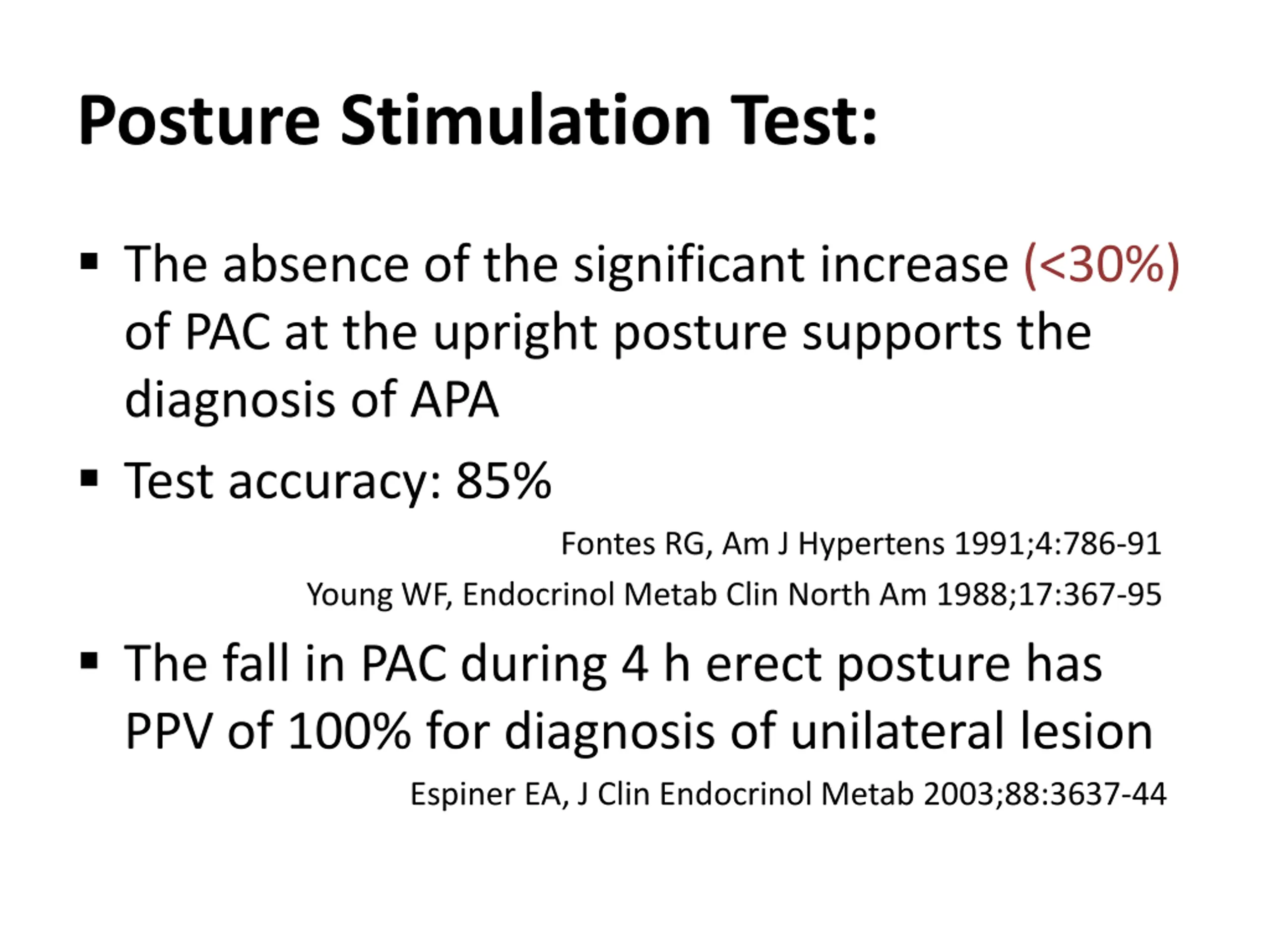 Posture Stimulation Test:

▪ The absence of the significant increase (<30%) of PAC at the upright posture supports the diagnosis of APA

▪ Test accuracy: 85%

Fontes RG, Am J Hypertens 1991;4:786-91

Young WF, Endocrinol Metab Clin North Am 1988;17:367-95

▪ The fall in PAC during 4 h erect posture has PPV of 100% for diagnosis of unilateral lesion

Espiner EA, J Clin Endocrinol Metab 2003;88:3637-44